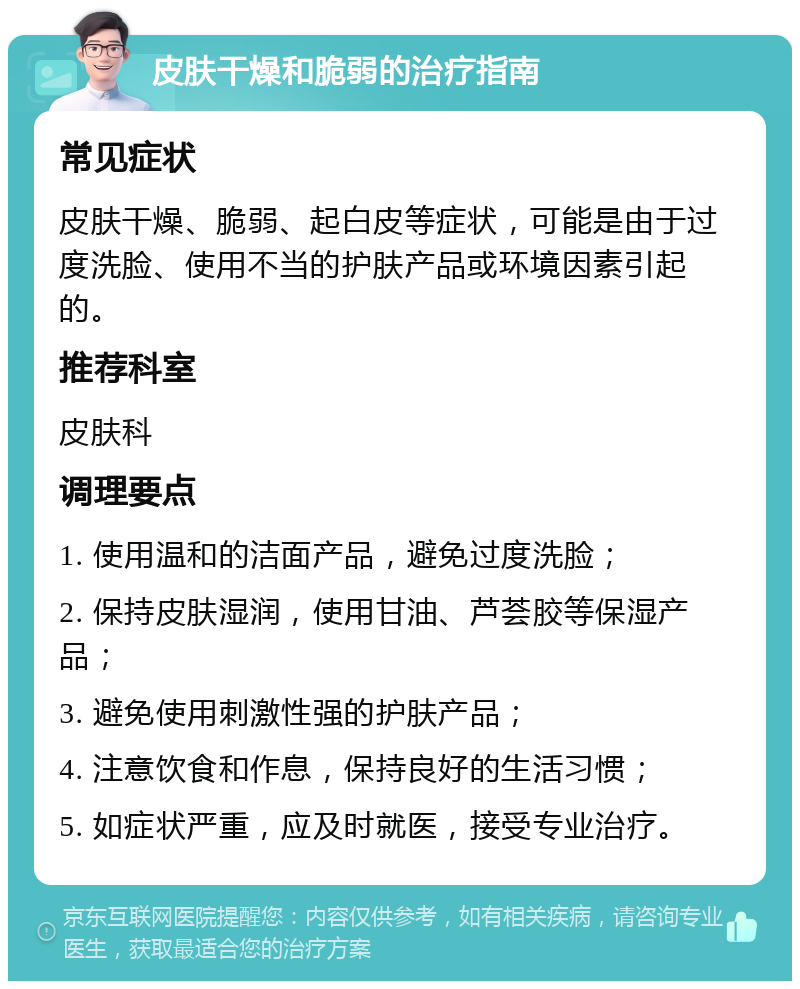 皮肤干燥和脆弱的治疗指南

常见症状

皮肤干燥、脆弱、起白皮等症状，可能是由于过度洗脸、使用不当的护肤产品或环境因素引起的。

推荐科室

皮肤科

调理要点

1. 使用温和的洁面产品，避免过度洗脸；

2. 保持皮肤湿润，使用甘油、芦荟胶等保湿产品；

3. 避免使用刺激性强的护肤产品；

4. 注意饮食和作息，保持良好的生活习惯；

5. 如症状严重，应及时就医，接受专业治疗。

京东互联网医院提醒您：内容仅供参考，如有相关疾病，请咨询专业医生，获取最适合您的治疗方案